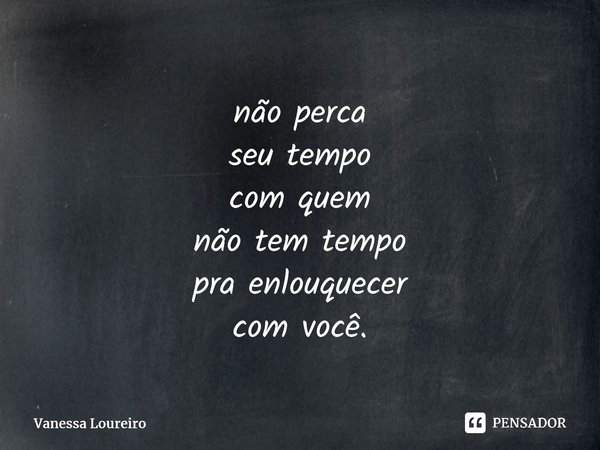 não perca
seu tempo
com quem
não tem tempo
pra enlouquecer
com você.

Vanessa Loureiro

PENSADOR